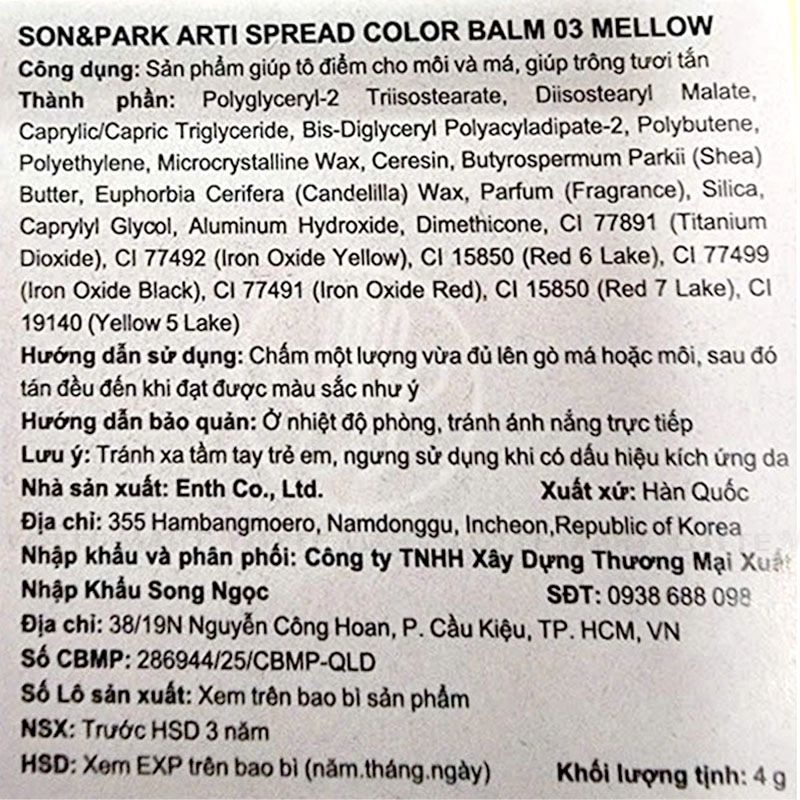 SON&PARK ARTI SPREAD COLOR BALM 03 MELLOW

Công dụng: Sản phẩm giúp tô điểm cho môi và má, giúp trông tươi tắn

Thành phần: Polyglyceryl-2 Triisostearate, Diisostearyl Malate, Caprylic/Capric Triglyceride, Bis-Diglyceryl Polyacyladipate-2, Polybutene, Polyethylene, Microcrystalline Wax, Ceresin, Butyrospermum Parkii (Shea) Butter, Euphorbia Cerifera (Candelilla) Wax, Parfum (Fragrance), Silica, Caprylyl Glycol, Aluminum Hydroxide, Dimethicone, CI 77891 (Titanium Dioxide), CI 77492 (Iron Oxide Yellow), CI 15850 (Red 6 Lake), CI 77499 (Iron Oxide Black), CI 77491 (Iron Oxide Red), CI 15850 (Red 7 Lake), CI 19140 (Yellow 5 Lake)

Hướng dẫn sử dụng: Chấm một lượng vừa đủ lên gò má hoặc môi, sau đó tán đều đến khi đạt được màu sắc như ý

Hướng dẫn bảo quản: Ở nhiệt độ phòng, tránh ánh nắng trực tiếp

Lưu ý: Tránh xa tầm tay trẻ em, ngưng sử dụng khi có dấu hiệu kích ứng da

Nhà sản xuất: Enth Co., Ltd. Xuất xứ: Hàn Quốc

Địa chỉ: 355 Hambangmoero, Namdonggu, Incheon,Republic of Korea

Nhập khẩu và phân phối: Công ty TNHH Xây Dựng Thương Mại Xuất Nhập Khẩu Song Ngọc SĐT: 0938 688 098

Địa chỉ: 38/19N Nguyễn Công Hoan, P. Cầu Kiệu, TP. HCM, VN

Số CBMP: 286944/25/CBMP-QLD

Số Lô sản xuất: Xem trên bao bì sản phẩm

NSX: Trước HSD 3 năm

HSD: Xem EXP trên bao bì (năm.tháng.ngày) Khối lượng tịnh: 4 g